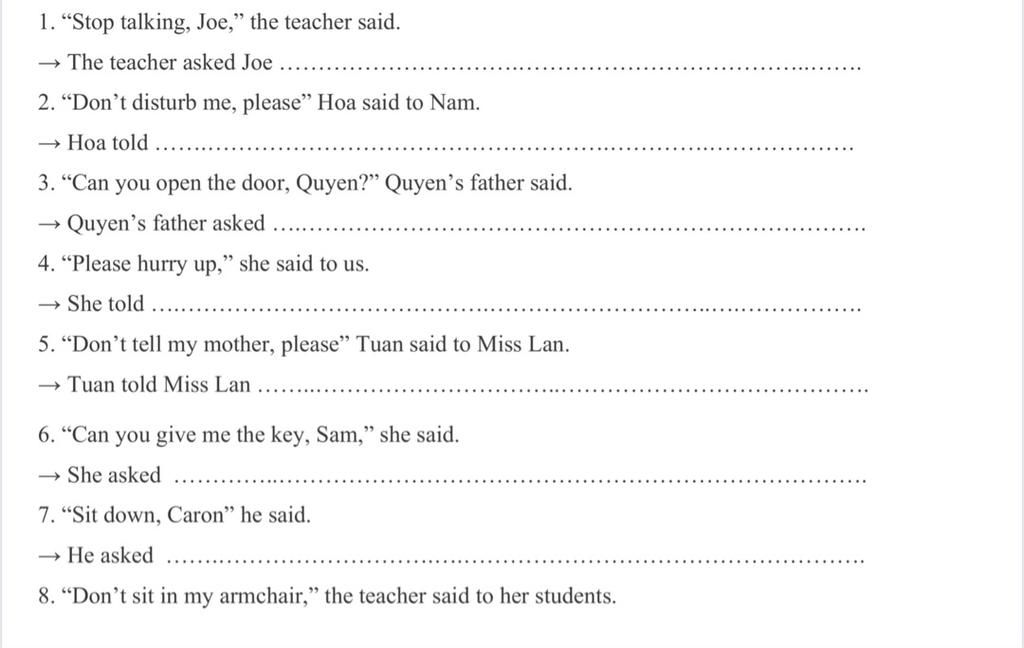 1. "Stop talking, Joe," the teacher said.

→ The teacher asked Joe ____

2. "Don't disturb me, please" Hoa said to Nam.

→ Hoa told ____

3. "Can you open the door, Quyen?" Quyen's father said.

→ Quyen's father asked ____

4. "Please hurry up," she said to us.

→ She told ____

5. "Don't tell my mother, please" Tuan said to Miss Lan.

→ Tuan told Miss Lan ____

6. "Can you give me the key, Sam," she said.

→ She asked ____

7. "Sit down, Caron" he said.

→ He asked ____

8. "Don't sit in my armchair," the teacher said to her students.